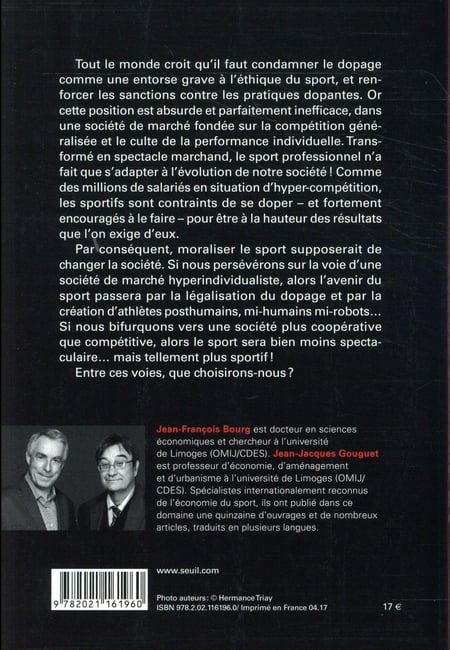 Tout le monde croit qu'il faut condamner le dopage comme une entorse grave à l'éthique du sport, et renforcer les sanctions contre les pratiques dopantes. Or cette position est absurde et parfaitement inefficace, dans une société de marché fondée sur la compétition généralisée et le culte de la performance individuelle. Transformé en spectacle marchand, le sport professionnel n'a fait que s'adapter à l'évolution de notre société ! Comme des millions de salariés en situation d'hyper-compétition, les sportifs sont contraints de se doper – et fortement encouragés à le faire – pour être à la hauteur des résultats que l'on exige d'eux.

Par conséquent, moraliser le sport supposerait de changer la société. Si nous persévérons sur la voie d'une société de marché hyperindividualiste, alors l'avenir du sport passera par la légalisation du dopage et par la création d'athlètes posthumains, mi-humains mi-robots... Si nous bifurquons vers une société plus coopérative que compétitive, alors le sport sera bien moins spectaculaire... mais tellement plus sportif !

Entre ces voies, que choisirons-nous ?

Jean-François Bourg est docteur en sciences économiques et chercheur à l'université de Limoges (OMIJ/CDES). Jean-Jacques Gouguet est professeur d'économie, d'aménagement et d'urbanisme à l'université de Limoges (OMIJ/CDES). Spécialistes internationalement reconnus de l'économie du sport, ils ont publié dans ce domaine une quinzaine d'ouvrages et de nombreux articles, traduits en plusieurs langues.

www.seuil.com

9 782021 161960

Photo auteurs : © Hermance Triay
ISBN 978.2.02.116196.0/ Imprimé en France 04.17

17 €